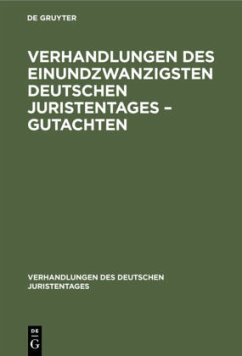 DE GRUYTER

VERHANDLUNGEN DES EINUNDZWANZIGSTEN DEUTSCHEN JURISTENTAGES – GUTACHTEN

VERHANDLUNGEN DES DEUTSCHEN JURISTENTAGES

DE
G